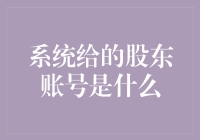 系统给的股东账号是什么